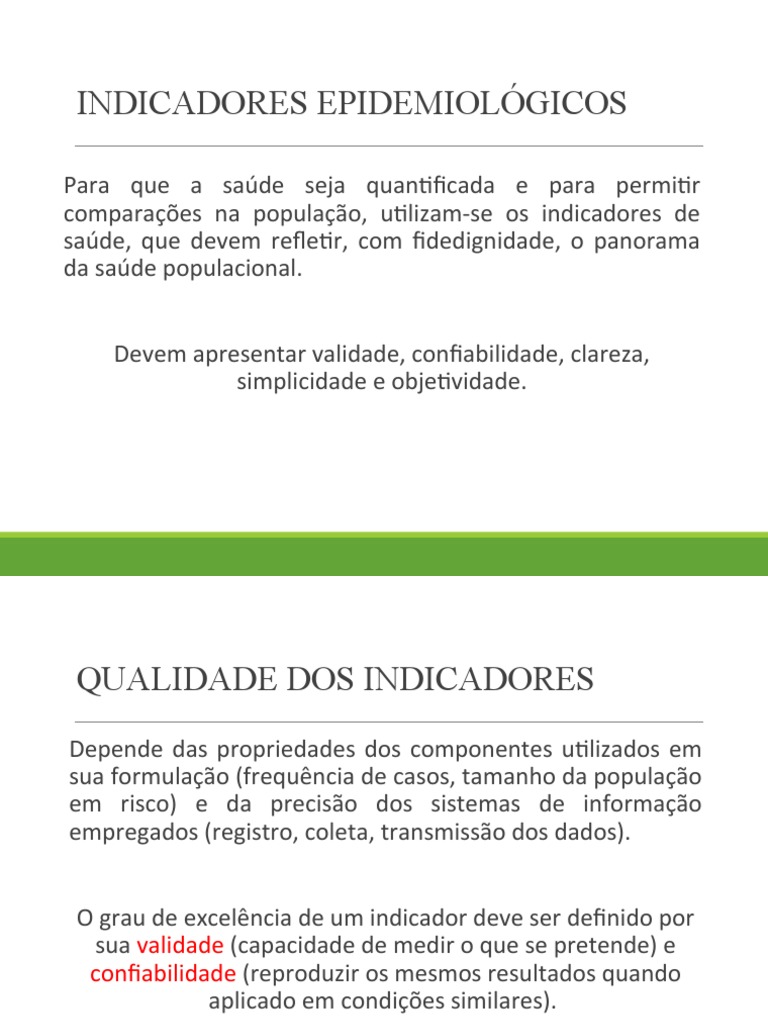 INDICADORES EPIDEMIOLÓGICOS

Para que a saúde seja quantificada e para permitir comparações na população, utilizam-se os indicadores de saúde, que devem refletir, com fidedignidade, o panorama da saúde populacional.

Devem apresentar validade, confiabilidade, clareza, simplicidade e objetividade.

QUALIDADE DOS INDICADORES

Depende das propriedades dos componentes utilizados em sua formulação (frequência de casos, tamanho da população em risco) e da precisão dos sistemas de informação empregados (registro, coleta, transmissão dos dados).

O grau de excelência de um indicador deve ser definido por sua validade (capacidade de medir o que se pretende) e confiabilidade (reproduzir os mesmos resultados quando aplicado em condições similares).